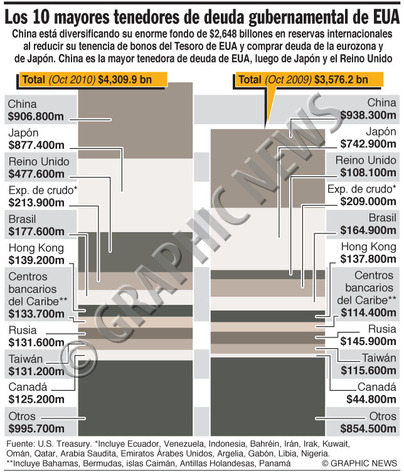 Los 10 mayores tenedores de deuda gubernamental de EUA

China está diversificando su enorme fondo de $2,648 billones en reservas internacionales al reducir su tenencia de bonos del Tesoro de EUA y comprar deuda de la eurozona y de Japón. China es la mayor tenedora de deuda de EUA, luego de Japón y el Reino Unido

Total (Oct 2010) $4,309.9 bn

China $906.800m
Japón $877.400m
Reino Unido $477.600m
Exp. de crudo* $213.900m
Brasil $177.600m
Hong Kong $139.200m
Centros bancarios del Caribe** $133.700m
Rusia $131.600m
Taiwán $131.200m
Canadá $125.200m
Otros $995.700m

Total (Oct 2009) $3,576.2 bn

China $938.300m
Japón $742.900m
Reino Unido $108.100m
Exp. de crudo* $209.000m
Brasil $164.900m
Hong Kong $137.800m
Centros bancarios del Caribe** $114.400m
Rusia $145.900m
Taiwán $115.600m
Canadá $44.800m
Otros $854.500m

© GRAPHIC NEWS

Fuente: U.S. Treasury. *Incluye Ecuador, Venezuela, Indonesia, Bahréin, Irán, Irak, Kuwait, Omán, Qatar, Arabia Saudita, Emiratos Árabes Unidos, Argelia, Gabón, Libia, Nigeria.
**Incluye Bahamas, Bermudas, islas Caimán, Antillas Holandesas, Panamá

© GRAPHIC NEWS